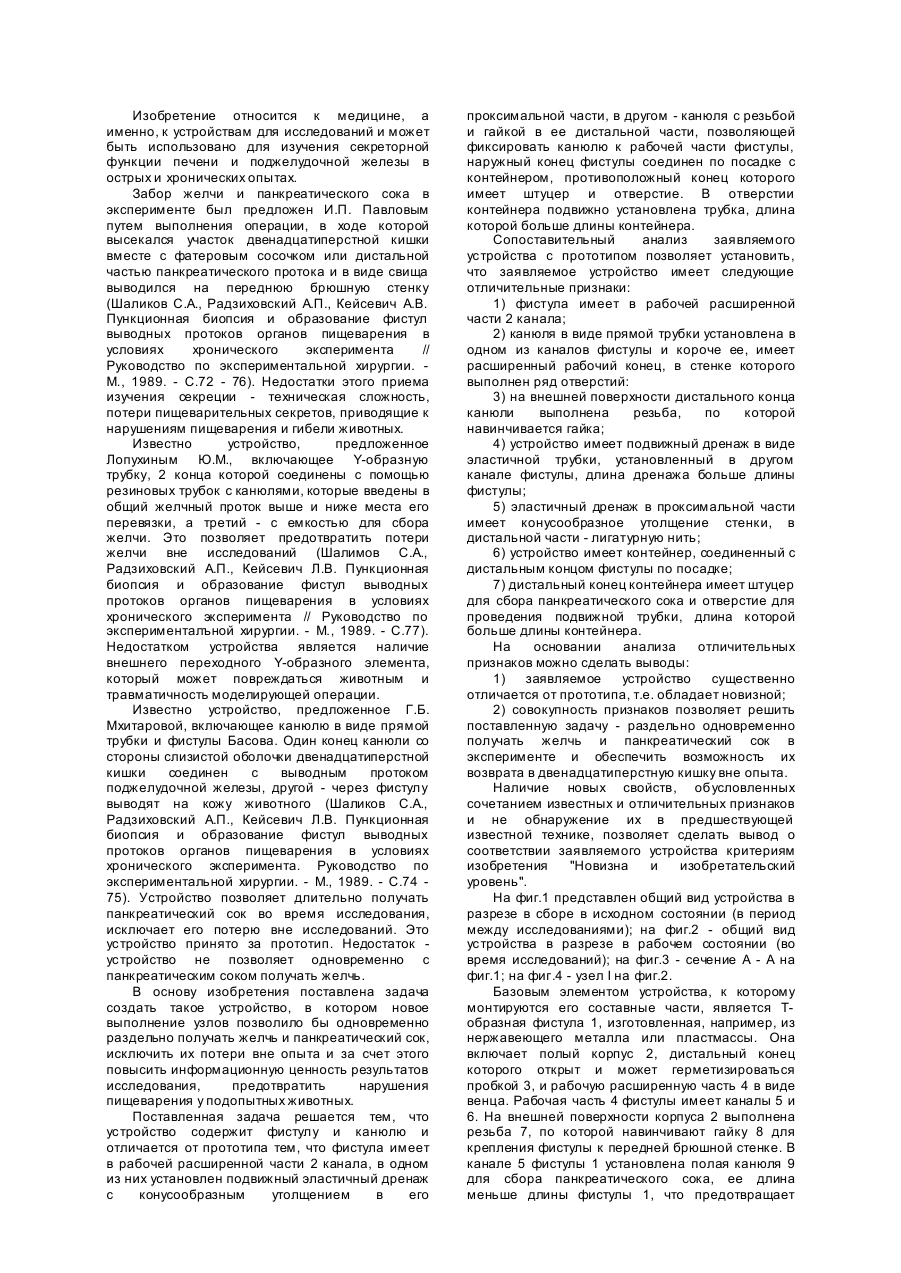 Изобретение относится к медицине, а именно, к устройствам для исследований и может быть использовано для изучения секреторной функции печени и поджелудочной железы в острых и хронических опытах.

Забор желчи и панкреатического сока в эксперименте был предложен И.П. Павловым путем выполнения операции, в ходе которой высекался участок двенадцатиперстной кишки вместе с фатеровым сосочком или дистальной частью панкреатического протока и в виде свища выводился на переднюю брюшную стенку (Шаликов С.А., Радзиховский А.П., Кейсевич А.В. Пункционная биопсия и образование фистул выводных протоков органов пищеварения в условиях хронического эксперимента // Руководство по экспериментальной хирургии. - М., 1989. - С.72 - 76). Недостатки этого приема изучения секреции - техническая сложность, потери пищеварительных секретов, приводящие к нарушениям пищеварения и гибели животных.

Известно устройство, предложенное Лопухиным Ю.М., включающее Y-образную трубку, 2 конца которой соединены с помощью резиновых трубок с канюлями, которые введены в общий желчный проток выше и ниже места его перевязки, а третий - с емкостью для сбора желчи. Это позволяет предотвратить потери желчи вне исследований (Шалимов С.А., Радзиховский А.П., Кейсевич Л.В. Пункционная биопсия и образование фистул выводных протоков органов пищеварения в условиях хронического эксперимента // Руководство по экспериментальной хирургии. - М., 1989. - С.77). Недостатком устройства является наличие внешнего переходного Y-образного элемента, который может повреждаться животным и травматичность моделирующей операции.

Известно устройство, предложенное Г.Б. Мхитаровой, включающее канюлю в виде прямой трубки и фистулы Басова. Один конец канюли со стороны слизистой оболочки двенадцатиперстной кишки соединен с выводным протоком поджелудочной железы, другой - через фистулу выводят на кожу животного (Шаликов С.А., Радзиховский А.П., Кейсевич Л.В. Пункционная биопсия и образование фистул выводных протоков органов пищеварения в условиях хронического эксперимента. Руководство по экспериментальной хирургии. - М., 1989. - С.74 - 75). Устройство позволяет длительно получать панкреатический сок во время исследования, исключает его потерю вне исследований. Это устройство принято за прототип. Недостаток - устройство не позволяет одновременно с панкреатическим соком получать желчь.

В основу изобретения поставлена задача создать такое устройство, в котором новое выполнение узлов позволило бы одновременно раздельно получать желчь и панкреатический сок, исключить их потери вне опыта и за счет этого повысить информационную ценность результатов исследования, предотвратить нарушения пищеварения у подопытных животных.

Поставленная задача решается тем, что устройство содержит фистулу и канюлю и отличается от прототипа тем, что фистула имеет в рабочей расширенной части 2 канала, в одном из них установлен подвижный эластичный дренаж с конусообразным утолщением в его проксимальной части, в другом - канюля с резьбой и гайкой в ее дистальной части, позволяющей фиксировать канюлю к рабочей части фистулы, наружный конец фистулы соединен по посадке с контейнером, противоположный конец которого имеет штуцер и отверстие. В отверстии контейнера подвижно установлена трубка, длина которой больше длины контейнера.

Сопоставительный анализ заявляемого устройства с прототипом позволяет установить, что заявляемое устройство имеет следующие отличительные признаки:

1) фистула имеет в рабочей расширенной части 2 канала;

2) канюля в виде прямой трубки установлена в одном из каналов фистулы и короче ее, имеет расширенный рабочий конец, в стенке которого выполнен ряд отверстий:

3) на внешней поверхности дистального конца канюли выполнена резьба, по которой навинчивается гайка;

4) устройство имеет подвижный дренаж в виде эластичной трубки, установленный в другом канале фистулы, длина дренажа больше длины фистулы;

5) эластичный дренаж в проксимальной части имеет конусообразное утолщение стенки, в дистальной части - лигатурную нить;

6) устройство имеет контейнер, соединенный с дистальным концом фистулы по посадке;

7) дистальный конец контейнера имеет штуцер для сбора панкреатического сока и отверстие для проведения подвижной трубки, длина которой больше длины контейнера.

На основании анализа отличительных признаков можно сделать выводы:

1) заявляемое устройство существенно отличается от прототипа, т.е. обладает новизной;

2) совокупность признаков позволяет решить поставленную задачу - раздельно одновременно получать желчь и панкреатический сок в эксперименте и обеспечить возможность их возврата в двенадцатиперстную кишку вне опыта.

Наличие новых свойств, обусловленных сочетанием известных и отличительных признаков и не обнаружение их в предшествующей известной технике, позволяет сделать вывод о соответствии заявляемого устройства критериям изобретения "Новизна и изобретательский уровень".

На фиг.1 представлен общий вид устройства в разрезе в сборе в исходном состоянии (в период между исследованиями); на фиг.2 - общий вид устройства в разрезе в рабочем состоянии (во время исследований); на фиг.3 - сечение А - А на фиг.1; на фиг.4 - узел I на фиг.2.

Базовым элементом устройства, к которому монтируются его составные части, является Т-образная фистула 1, изготовленная, например, из нержавеющего металла или пластмассы. Она включает полый корпус 2, дистальный конец которого открыт и может герметизироваться пробкой 3, и рабочую расширенную часть 4 в виде венца. Рабочая часть 4 фистулы имеет каналы 5 и 6. На внешней поверхности корпуса 2 выполнена резьба 7, по которой навинчивают гайку 8 для крепления фистулы к передней брюшной стенке. В канале 5 фистулы 1 установлена полая канюля 9 для сбора панкреатического сока, ее длина меньше длины фистулы 1, что предотвращает